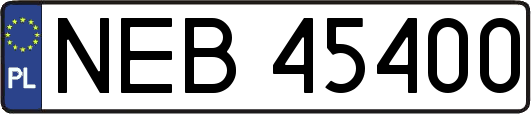 PL
NEB 45400